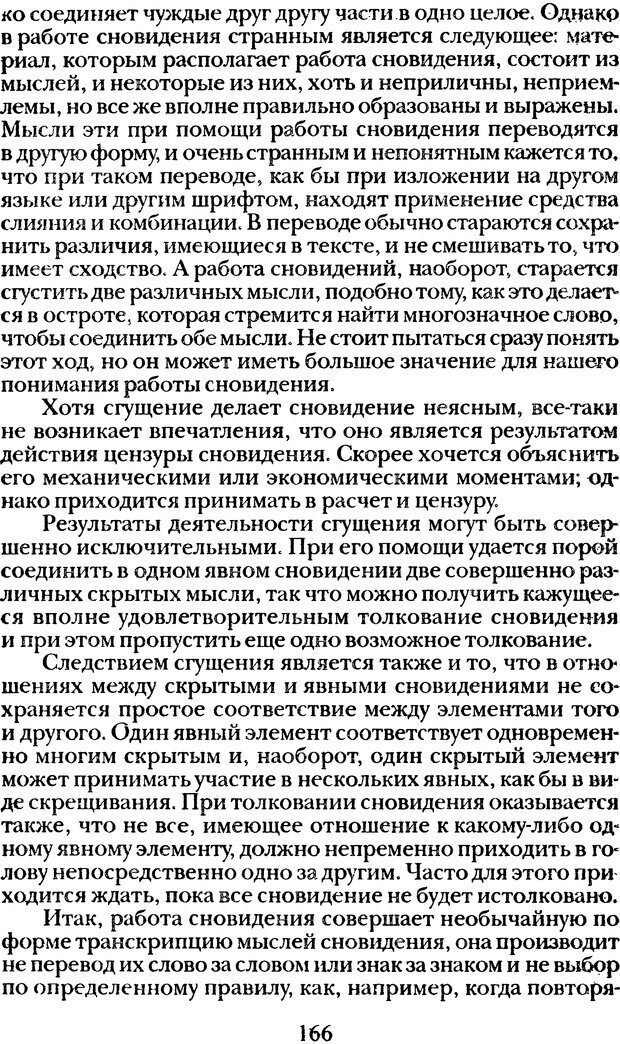 ко соединяет чуждые друг другу части в одно целое. Однако в работе сновидения странным является следующее: материал, которым располагает работа сновидения, состоит из мыслей, и некоторые из них, хоть и неприличны, неприемлемы, но все же вполне правильно образованы и выражены. Мысли эти при помощи работы сновидения переводятся в другую форму, и очень странным и непонятным кажется то, что при таком переводе, как бы при изложении на другом языке или другим шрифтом, находят применение средства слияния и комбинации. В переводе обычно стараются сохранить различия, имеющиеся в тексте, и не смешивать то, что имеет сходство. А работа сновидений, наоборот, старается сгустить две различных мысли, подобно тому, как это делается в остроте, которая стремится найти многозначное слово, чтобы соединить обе мысли. Не стоит пытаться сразу понять этот ход, но он может иметь большое значение для нашего понимания работы сновидения.

Хотя сгущение делает сновидение неясным, все-таки не возникает впечатления, что оно является результатом действия цензуры сновидения. Скорее хочется объяснить его механическими или экономическими моментами; однако приходится принимать в расчет и цензуру.

Результаты деятельности сгущения могут быть совершенно исключительными. При его помощи удается порой соединить в одном явном сновидении две совершенно различных скрытых мысли, так что можно получить кажущееся вполне удовлетворительным толкование сновидения и при этом пропустить еще одно возможное толкование.

Следствием сгущения является также и то, что в отношениях между скрытыми и явными сновидениями не сохраняется простое соответствие между элементами того и другого. Один явный элемент соответствует одновременно многим скрытым и, наоборот, один скрытый элемент может принимать участие в нескольких явных, как бы в виде скрещивания. При толковании сновидения оказывается также, что не все, имеющее отношение к какому-либо одному явному элементу, должно непременно приходить в голову непосредственно одно за другим. Часто для этого приходится ждать, пока все сновидение не будет истолковано.

Итак, работа сновидения совершает необычайную по форме транскрипцию мыслей сновидения, она производит не перевод их слово за словом или знак за знаком и не выбор по определенному правилу, как, например, когда повторя-

166